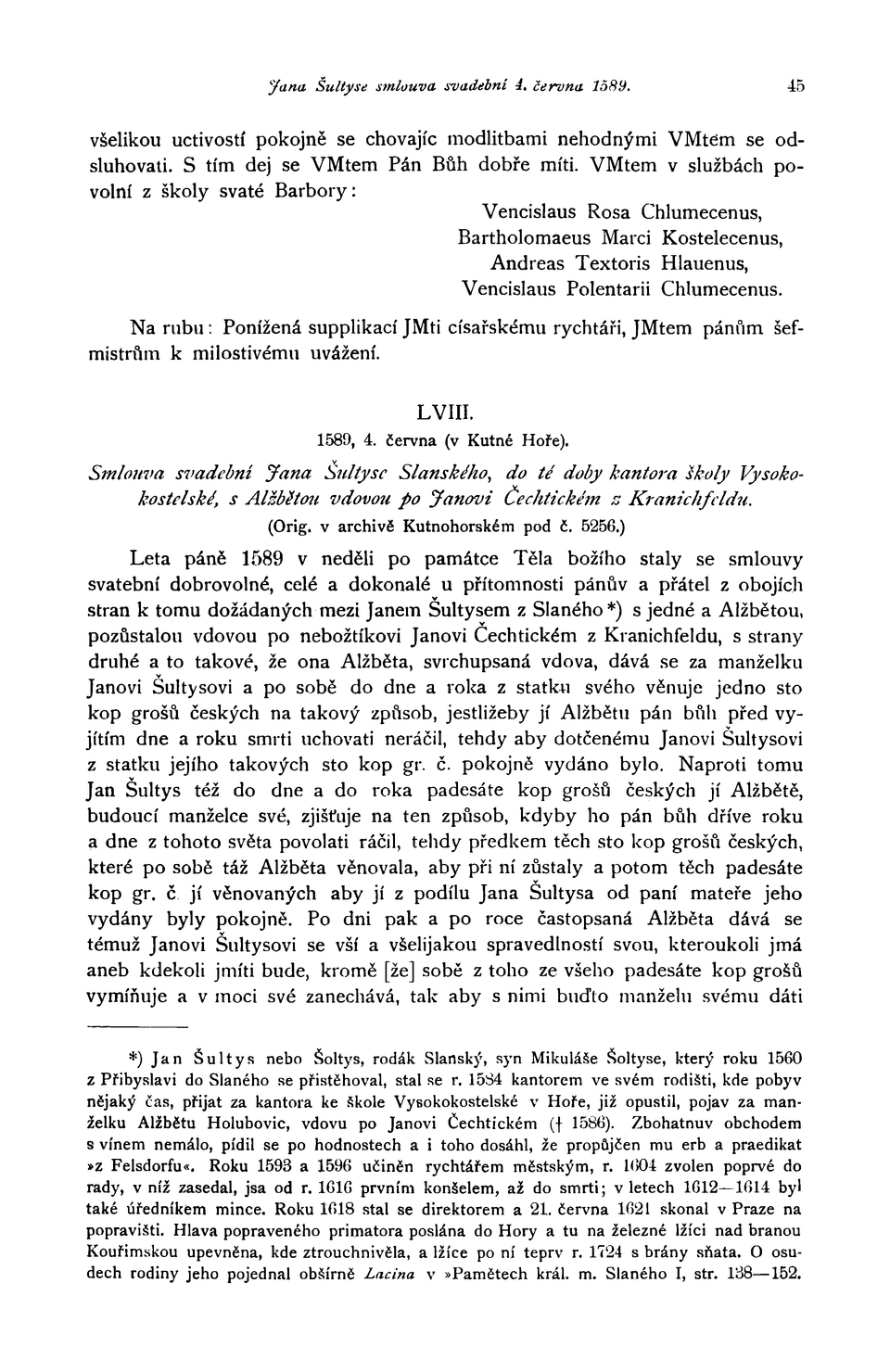 Jana Šultyse smlouva svadební 4. června 1589. 45

všelikou uctivostí pokojně se chovajíc modlitbami nehodnými VMtem se odsluhovati. S tím dej se VMtem Pán Bůh dobře míti. VMtem v službách povolní z školy svaté Barbory:

Vencislaus Rosa Chlumecenus,
Bartholomaeus Marci Kostelecenus,
Andreas Textoris Hlauenus,
Vencislaus Polentarii Chlumecenus.

Na rubu: Ponížená supplikací JMti císařskému rychtáři, JMtem pánům šefmistrům k milostivému uvážení.

LVIII.

1589, 4. června (v Kutné Hoře).

Smlouva svadební Jana Šultyse Slanského, do té doby kantora školy Vysokokostelské, s Alžbětou vdovou po Janovi Čechtickém z Kranichfeldu.

(Orig. v archivě Kutnohorském pod č. 5256.)

Leta páně 1589 v neděli po památce Těla božího staly se smlouvy svatební dobrovolné, celé a dokonalé u přítomnosti pánův a přátel z obojích stran k tomu dožádaných mezi Janem Šultysem z Slaného*) s jedné a Alžbětou, pozůstalou vdovou po nebožtíkovi Janovi Čechtickém z Kranichfeldu, s strany druhé a to takové, že ona Alžběta, svrchupsaná vdova, dává se za manželku Janovi Šultysovi a po sobě do dne a roka z statku svého věnuje jedno sto kop grošů českých na takový způsob, jestližeby jí Alžbětu pán bůh před vyjítím dne a roku smrti uchovati neráčil, tehdy aby dotčenému Janovi Šultysovi z statku jejího takových sto kop gr. č. pokojně vydáno bylo. Naproti tomu Jan Šultys též do dne a do roka padesáte kop grošů českých jí Alžbětě, budoucí manželce své, zjišťuje na ten způsob, kdyby ho pán bůh dříve roku a dne z tohoto světa povolati ráčil, tehdy předkem těch sto kop grošů českých, které po sobě táž Alžběta věnovala, aby při ní zůstaly a potom těch padesáte kop gr. č. jí věnovaných aby jí z podílu Jana Šultysa od paní mateře jeho vydány byly pokojně. Po dni pak a po roce častopsaná Alžběta dává se témuž Janovi Šultysovi se vší a všelijakou spravedlností svou, kteroukoli jmá aneb kdekoli jmíti bude, kromě [že] sobě z toho ze všeho padesáte kop grošů vymíňuje a v moci své zanechává, tak aby s nimi buďto manželu svému dáti

*) Jan Šultys nebo Šoltys, rodák Slanský, syn Mikuláše Šoltyse, který roku 1560 z Přibyslavi do Slaného se přistěhoval, stal se r. 1584 kantorem ve svém rodišti, kde pobyv nějaký čas, přijat za kantora ke škole Vysokokostelské v Hoře, již opustil, pojav za manželku Alžbětu Holubovic, vdovu po Janovi Čechtickém († 1586). Zbohatnuv obchodem s vínem nemálo, pídil se po hodnostech a i toho dosáhl, že propůjčen mu erb a praedikat »z Felsdorfu«. Roku 1593 a 1596 učiněn rychtářem městským, r. 1604 zvolen poprvé do rady, v níž zasedal, jsa od r. 1616 prvním konšelem, až do smrti; v letech 1612—1614 byl také úředníkem mince. Roku 1618 stal se direktorem a 21. června 1621 skonal v Praze na popravišti. Hlava popraveného primatora poslána do Hory a tu na železné lžíci nad branou Kouřimskou upevněna, kde ztrouchnivěla, a lžíce po ní teprv r. 1724 s brány sňata. O osudech rodiny jeho pojednal obšírně Lacina v »Pamětech král. m. Slaného I, str. 138—152.